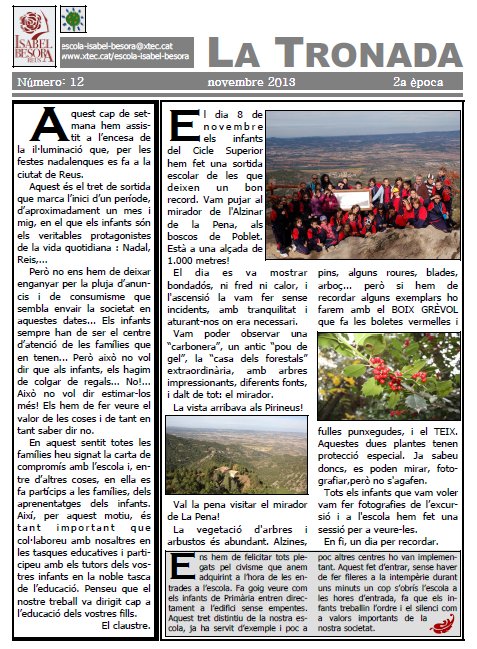 ISABEL BESORA REUS

escola-isabel-besora@xtec.cat
www.xtec.cat/escola-isabel-besora

LA TRONADA

Número: 12 novembre 2013 2a època

Aquest cap de setmana hem assistit a l'encesa de la il·luminació que, per les festes nadalenques es fa a la ciutat de Reus.

Aquest és el tret de sortida que marca l'inici d'un període, d'aproximadament un mes i mig, en el que els infants són els veritables protagonistes de la vida quotidiana : Nadal, Reis,...

Però no ens hem de deixar enganyar per la pluja d'anuncis i de consumisme que sembla envair la societat en aquestes dates... Els infants sempre han de ser el centre d'atenció de les famílies que en tenen... Però això no vol dir que als infants, els hagim de colgar de regals... No!... Això no vol dir estimar-los més! Els hem de fer veure el valor de les coses i de tant en tant saber dir no.

En aquest sentit totes les famílies heu signat la carta de compromís amb l'escola i, entre d'altres coses, en ella es fa partícips a les famílies, dels aprenentatges dels infants. Així, per aquest motiu, és tant important que col·laboreu amb nosaltres en les tasques educatives i participeu amb els tutors dels vostres infants en la noble tasca de l'educació. Penseu que el nostre treball va dirigit cap a l'educació dels vostres fills.

El claustre.

El dia 8 de novembre els infants del Cicle Superior hem fet una sortida escolar de les que deixen un bon record. Vam pujar al mirador de l'Alzinar de la Pena, als boscos de Poblet. Està a una alçada de 1.000 metres!

El dia es va mostrar bondadós, ni fred ni calor, i l'ascensió la vam fer sense incidents, amb tranquilitat i aturant-nos on era necessari.

Vam poder observar una "carbonera", un antic "pou de gel", la "casa dels forestals" extraordinària, amb arbres impressionants, diferents fonts, i dalt de tot: el mirador.

La vista arribava als Pirineus!

Val la pena visitar el mirador de La Pena!

La vegetació d'arbres i arbustos és abundant. Alzines, pins, alguns roures, blades, arboç... però si hem de recordar alguns exemplars ho farem amb el BOIX GRÈVOL que fa les boletes vermelles i fulles punxegudes, i el TEIX. Aquestes dues plantes tenen protecció especial. Ja sabeu doncs, es poden mirar, fotografiar,però no s'agafen.

Tots els infants que vam voler vam fer fotografies de l'excursió i a l'escola hem fet una sessió per a veure-les.

En fi, un dia per recordar.

Ens hem de felicitar tots plegats pel civisme que anem adquirint a l'hora de les entrades a l'escola. Fa goig veure com els infants de Primària entren directament a l'edifici sense empentes. Aquest tret distintiu de la nostra escola, ja ha servit d'exemple i poc a poc altres centres ho van implementant. Aquest fet d'entrar, sense haver de fer fileres a la intempèrie durant uns minuts un cop s'obrís l'escola a les hores d'entrada, fa que els infants treballin l'ordre i el silenci com a valors importants de la nostra societat.